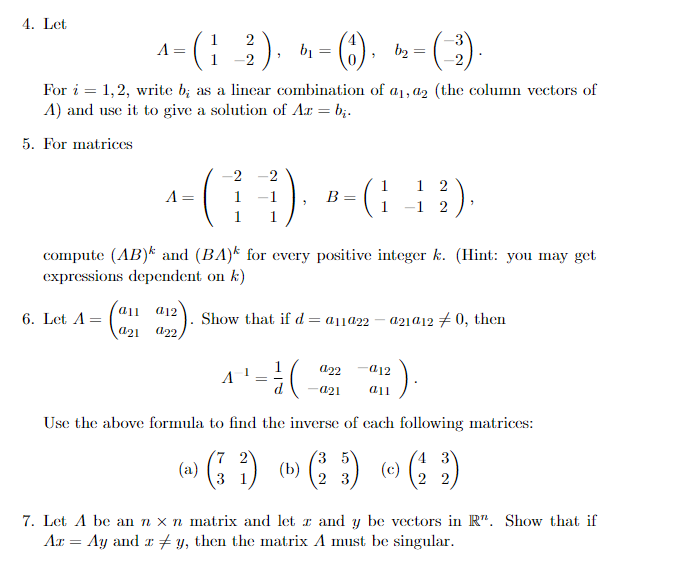 4. Let

$$A = \begin{pmatrix} 1 & 2 \\ 1 & -2 \end{pmatrix}, \quad b_1 = \begin{pmatrix} 4 \\ 0 \end{pmatrix}, \quad b_2 = \begin{pmatrix} -3 \\ -2 \end{pmatrix}.$$

For $i = 1, 2$, write $b_i$ as a linear combination of $a_1, a_2$ (the column vectors of $A$) and use it to give a solution of $Ax = b_i$.

5. For matrices

$$A = \begin{pmatrix} -2 & -2 \\ 1 & -1 \\ 1 & 1 \end{pmatrix}, \quad B = \begin{pmatrix} 1 & 1 & 2 \\ 1 & -1 & 2 \end{pmatrix},$$

compute $(AB)^k$ and $(BA)^k$ for every positive integer $k$. (Hint: you may get expressions dependent on $k$)

6. Let $A = \begin{pmatrix} a_{11} & a_{12} \\ a_{21} & a_{22} \end{pmatrix}$. Show that if $d = a_{11}a_{22} - a_{21}a_{12} \neq 0$, then

$$A^{-1} = \frac{1}{d} \begin{pmatrix} a_{22} & -a_{12} \\ -a_{21} & a_{11} \end{pmatrix}.$$

Use the above formula to find the inverse of each following matrices:

(a) $\begin{pmatrix} 7 & 2 \\ 3 & 1 \end{pmatrix}$ (b) $\begin{pmatrix} 3 & 5 \\ 2 & 3 \end{pmatrix}$ (c) $\begin{pmatrix} 4 & 3 \\ 2 & 2 \end{pmatrix}$

7. Let $A$ be an $n \times n$ matrix and let $x$ and $y$ be vectors in $\mathbb{R}^n$. Show that if $Ax = Ay$ and $x \neq y$, then the matrix $A$ must be singular.